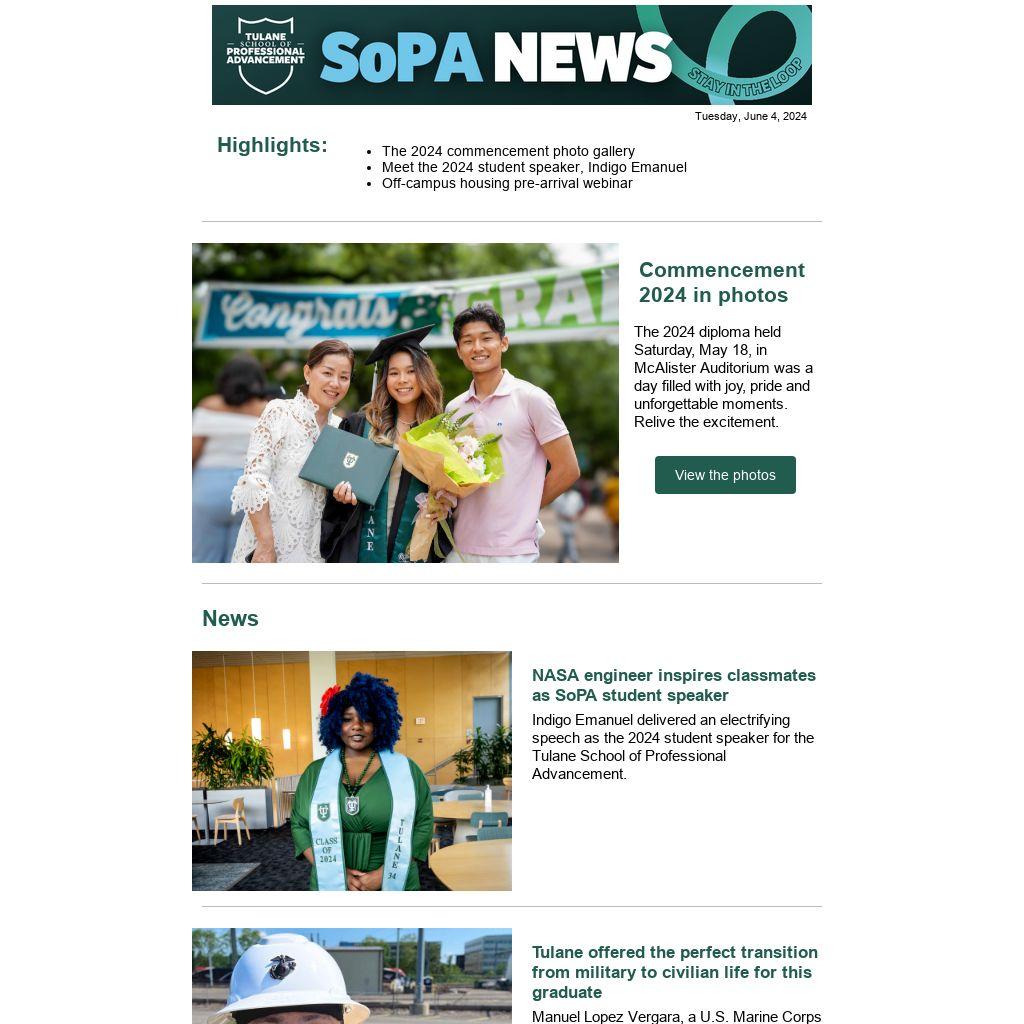 TULANE SCHOOL OF PROFESSIONAL ADVANCEMENT

SoPA NEWS

STAY IN THE LOOP

Tuesday, June 4, 2024

Highlights:

- The 2024 commencement photo gallery
- Meet the 2024 student speaker, Indigo Emanuel
- Off-campus housing pre-arrival webinar

Congrats GRA

TULANE

Commencement 2024 in photos

The 2024 diploma held Saturday, May 18, in McAlister Auditorium was a day filled with joy, pride and unforgettable moments. Relive the excitement.

View the photos

News

CLASS OF 2024

TULANE 34

NASA engineer inspires classmates as SoPA student speaker

Indigo Emanuel delivered an electrifying speech as the 2024 student speaker for the Tulane School of Professional Advancement.

Tulane offered the perfect transition from military to civilian life for this graduate

Manuel Lopez Vergara, a U.S. Marine Corps